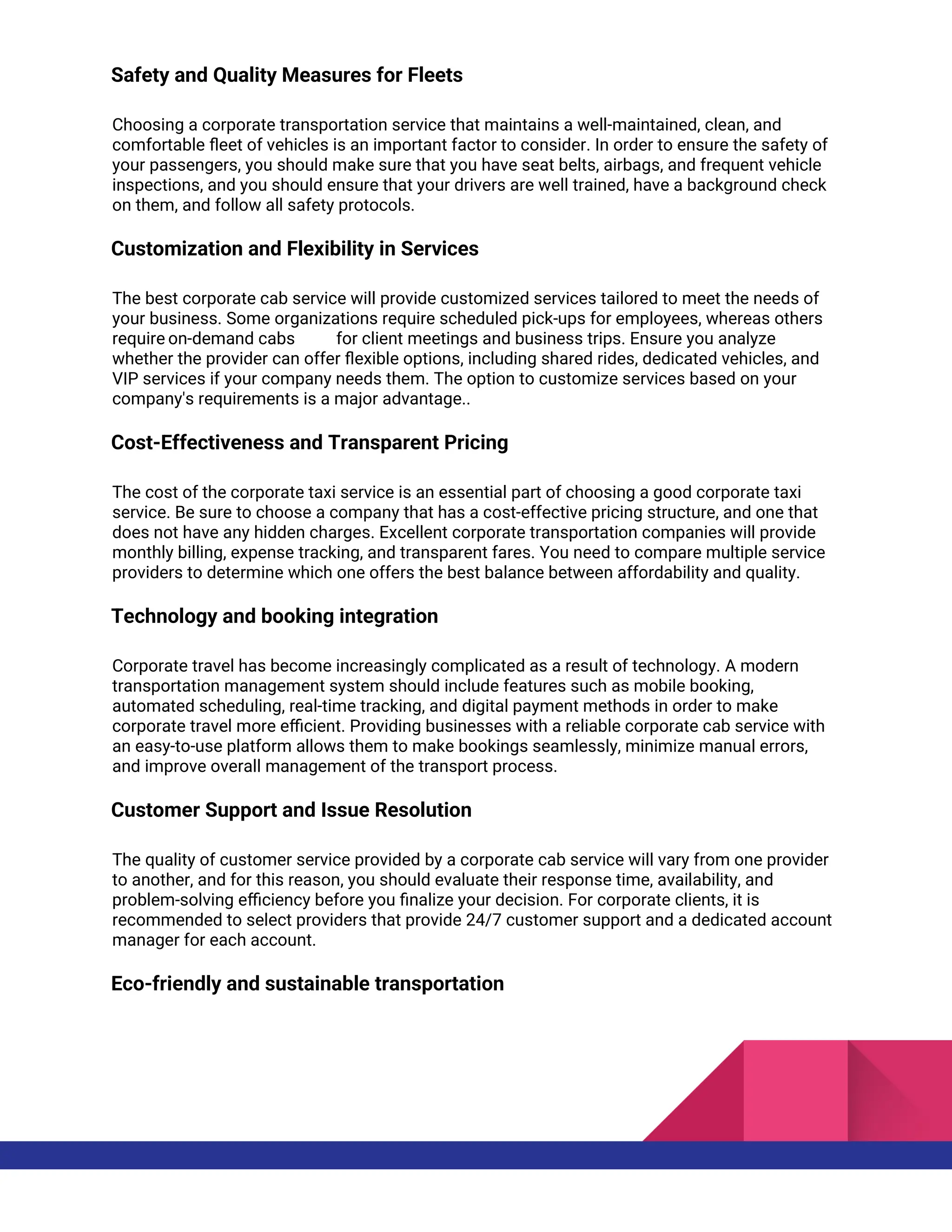 Safety and Quality Measures for Fleets

Choosing a corporate transportation service that maintains a well-maintained, clean, and comfortable fleet of vehicles is an important factor to consider. In order to ensure the safety of your passengers, you should make sure that you have seat belts, airbags, and frequent vehicle inspections, and you should ensure that your drivers are well trained, have a background check on them, and follow all safety protocols.

Customization and Flexibility in Services

The best corporate cab service will provide customized services tailored to meet the needs of your business. Some organizations require scheduled pick-ups for employees, whereas others require on-demand cabs for client meetings and business trips. Ensure you analyze whether the provider can offer flexible options, including shared rides, dedicated vehicles, and VIP services if your company needs them. The option to customize services based on your company's requirements is a major advantage..

Cost-Effectiveness and Transparent Pricing

The cost of the corporate taxi service is an essential part of choosing a good corporate taxi service. Be sure to choose a company that has a cost-effective pricing structure, and one that does not have any hidden charges. Excellent corporate transportation companies will provide monthly billing, expense tracking, and transparent fares. You need to compare multiple service providers to determine which one offers the best balance between affordability and quality.

Technology and booking integration

Corporate travel has become increasingly complicated as a result of technology. A modern transportation management system should include features such as mobile booking, automated scheduling, real-time tracking, and digital payment methods in order to make corporate travel more efficient. Providing businesses with a reliable corporate cab service with an easy-to-use platform allows them to make bookings seamlessly, minimize manual errors, and improve overall management of the transport process.

Customer Support and Issue Resolution

The quality of customer service provided by a corporate cab service will vary from one provider to another, and for this reason, you should evaluate their response time, availability, and problem-solving efficiency before you finalize your decision. For corporate clients, it is recommended to select providers that provide 24/7 customer support and a dedicated account manager for each account.

Eco-friendly and sustainable transportation